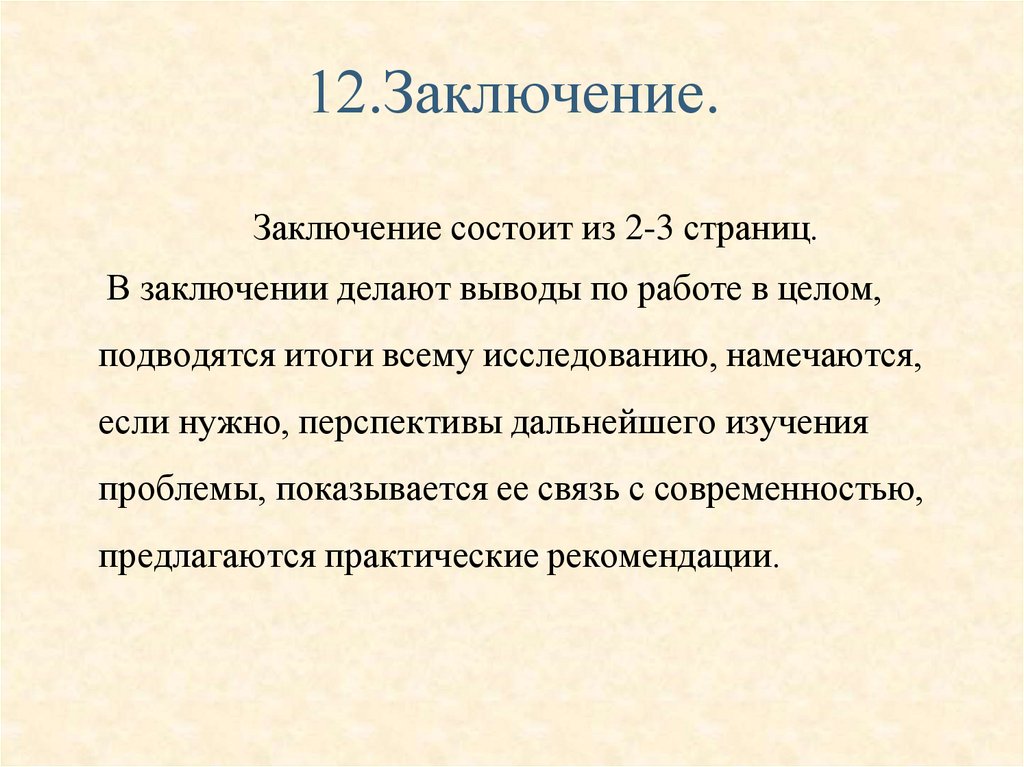 12.Заключение.

Заключение состоит из 2-3 страниц.

В заключении делают выводы по работе в целом, подводятся итоги всему исследованию, намечаются, если нужно, перспективы дальнейшего изучения проблемы, показывается ее связь с современностью, предлагаются практические рекомендации.